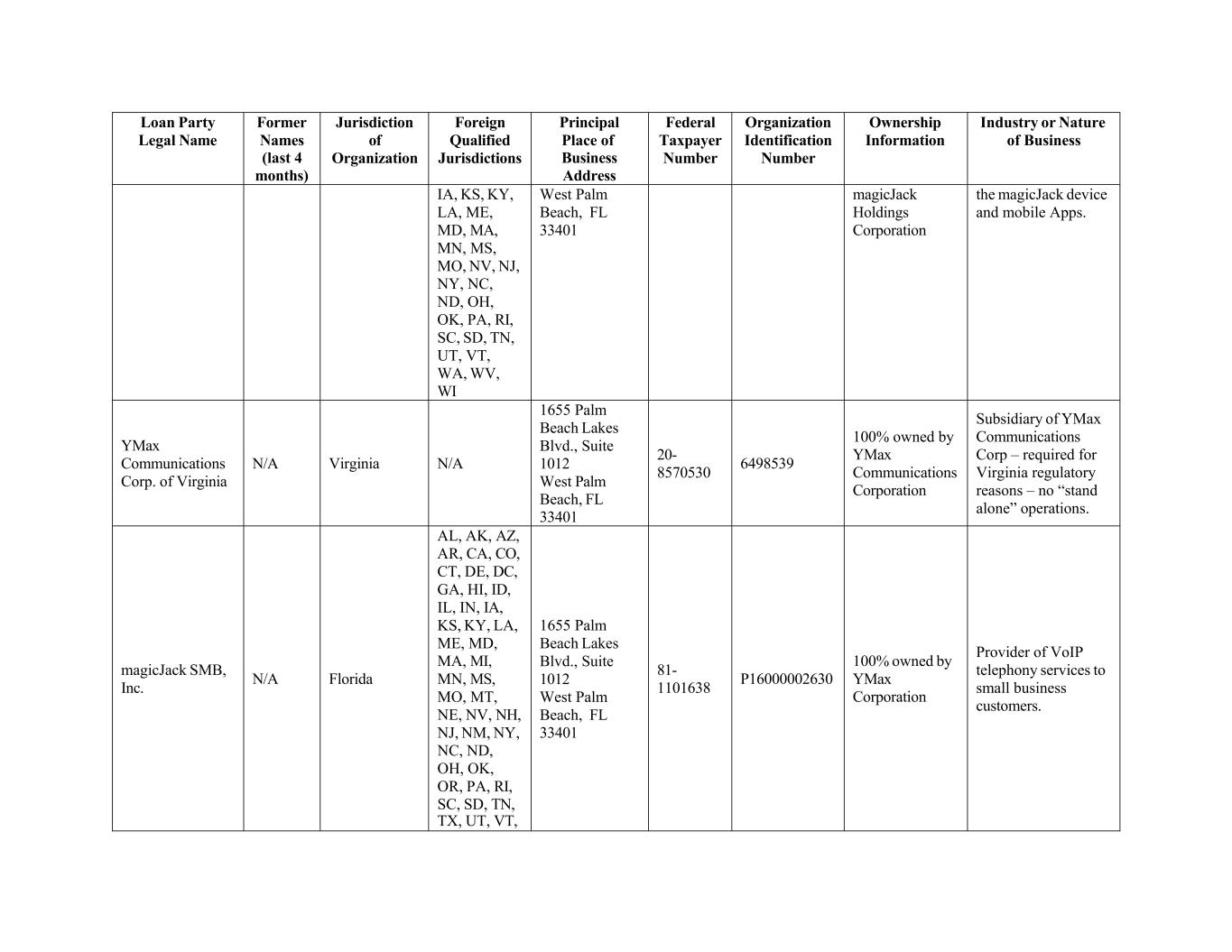 | Loan Party Legal Name | Former Names (last 4 months) | Jurisdiction of Organization | Foreign Qualified Jurisdictions | Principal Place of Business Address | Federal Taxpayer Number | Organization Identification Number | Ownership Information | Industry or Nature of Business |
|---|---|---|---|---|---|---|---|---|
| | | | IA, KS, KY, LA, ME, MD, MA, MN, MS, MO, NV, NJ, NY, NC, ND, OH, OK, PA, RI, SC, SD, TN, UT, VT, WA, WV, WI | West Palm Beach, FL 33401 | | | magicJack Holdings Corporation | the magicJack device and mobile Apps. |
| YMax Communications Corp. of Virginia | N/A | Virginia | N/A | 1655 Palm Beach Lakes Blvd., Suite 1012 West Palm Beach, FL 33401 | 20-8570530 | 6498539 | 100% owned by YMax Communications Corporation | Subsidiary of YMax Communications Corp – required for Virginia regulatory reasons – no “stand alone” operations. |
| magicJack SMB, Inc. | N/A | Florida | AL, AK, AZ, AR, CA, CO, CT, DE, DC, GA, HI, ID, IL, IN, IA, KS, KY, LA, ME, MD, MA, MI, MN, MS, MO, MT, NE, NV, NH, NJ, NM, NY, NC, ND, OH, OK, OR, PA, RI, SC, SD, TN, TX, UT, VT, | 1655 Palm Beach Lakes Blvd., Suite 1012 West Palm Beach, FL 33401 | 81-1101638 | P16000002630 | 100% owned by YMax Corporation | Provider of VoIP telephony services to small business customers. |